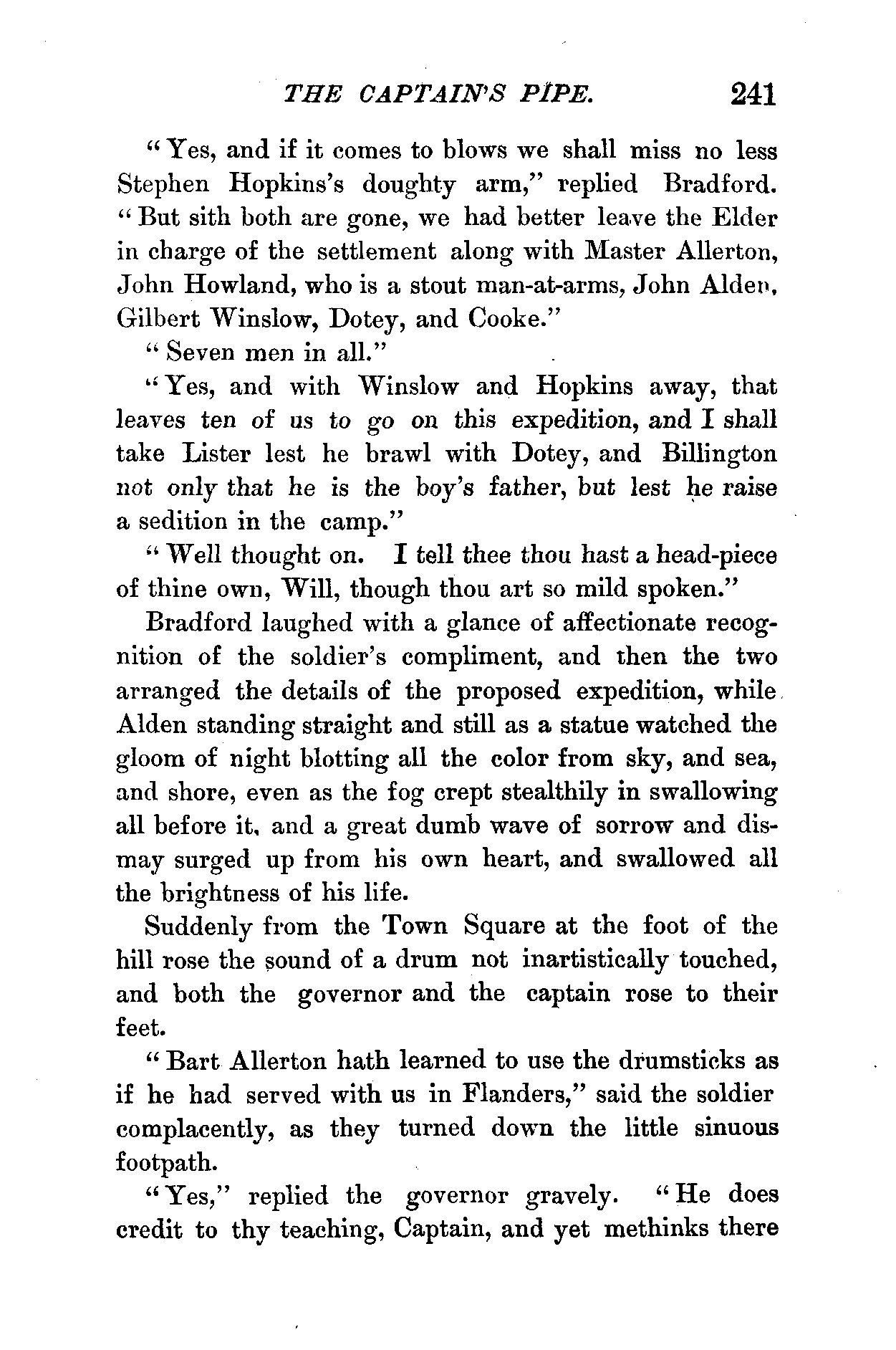 THE CAPTAIN'S PIPE. 241

"Yes, and if it comes to blows we shall miss no less Stephen Hopkins's doughty arm," replied Bradford. "But sith both are gone, we had better leave the Elder in charge of the settlement along with Master Allerton, John Howland, who is a stout man-at-arms, John Alden, Gilbert Winslow, Dotey, and Cooke."

"Seven men in all."

"Yes, and with Winslow and Hopkins away, that leaves ten of us to go on this expedition, and I shall take Lister lest he brawl with Dotey, and Billington not only that he is the boy's father, but lest he raise a sedition in the camp."

"Well thought on. I tell thee thou hast a head-piece of thine own, Will, though thou art so mild spoken."

Bradford laughed with a glance of affectionate recognition of the soldier's compliment, and then the two arranged the details of the proposed expedition, while Alden standing straight and still as a statue watched the gloom of night blotting all the color from sky, and sea, and shore, even as the fog crept stealthily in swallowing all before it, and a great dumb wave of sorrow and dismay surged up from his own heart, and swallowed all the brightness of his life.

Suddenly from the Town Square at the foot of the hill rose the sound of a drum not inartistically touched, and both the governor and the captain rose to their feet.

"Bart Allerton hath learned to use the drumsticks as if he had served with us in Flanders," said the soldier complacently, as they turned down the little sinuous footpath.

"Yes," replied the governor gravely. "He does credit to thy teaching, Captain, and yet methinks there